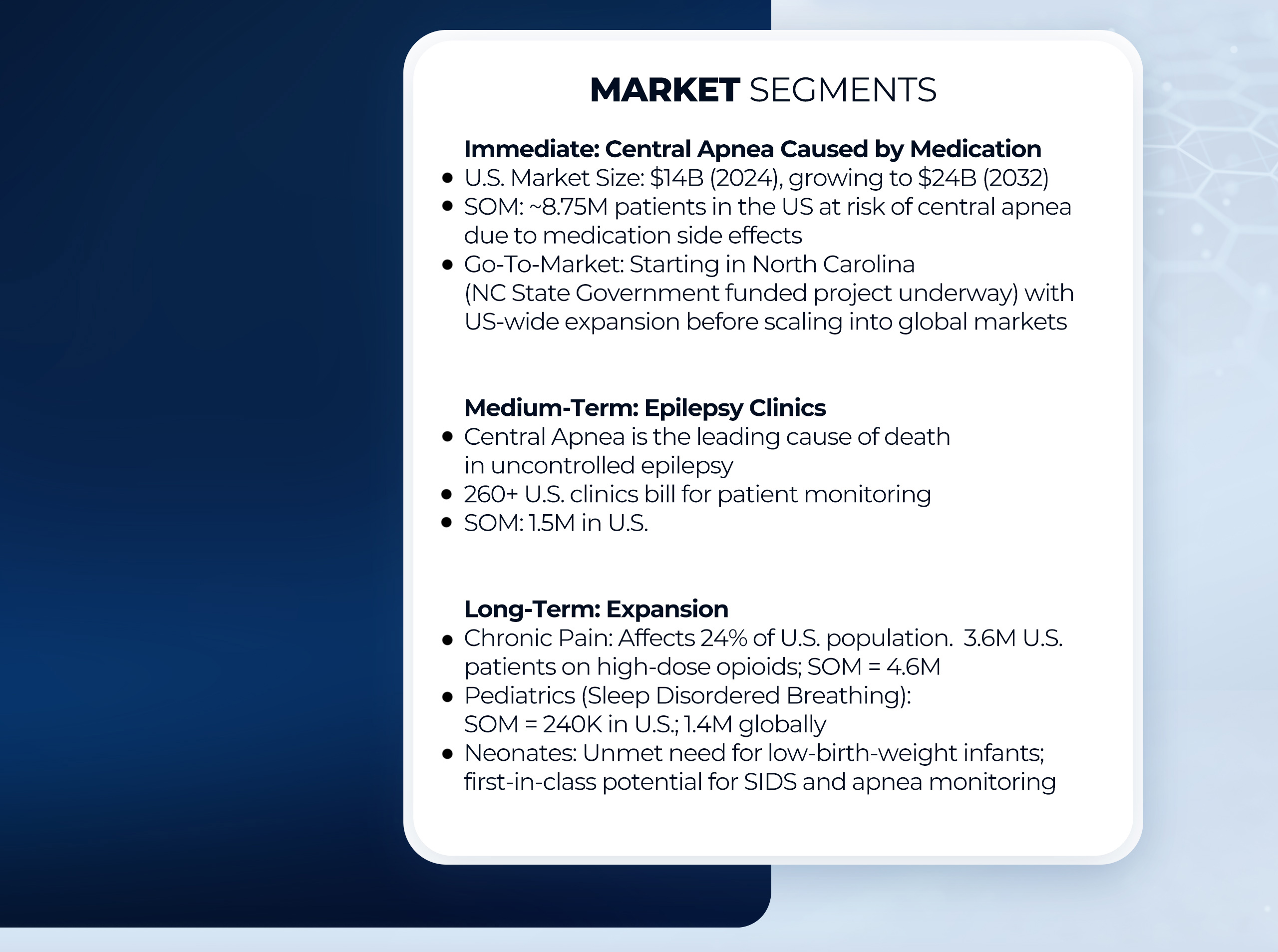 MARKET SEGMENTS

Immediate: Central Apnea Caused by Medication
• U.S. Market Size: $14B (2024), growing to $24B (2032)
• SOM: ~8.75M patients in the US at risk of central apnea due to medication side effects
• Go-To-Market: Starting in North Carolina (NC State Government funded project underway) with US-wide expansion before scaling into global markets

Medium-Term: Epilepsy Clinics
• Central Apnea is the leading cause of death in uncontrolled epilepsy
• 260+ U.S. clinics bill for patient monitoring
• SOM: 1.5M in U.S.

Long-Term: Expansion
• Chronic Pain: Affects 24% of U.S. population. 3.6M U.S. patients on high-dose opioids; SOM = 4.6M
• Pediatrics (Sleep Disordered Breathing): SOM = 240K in U.S.; 1.4M globally
• Neonates: Unmet need for low-birth-weight infants; first-in-class potential for SIDS and apnea monitoring